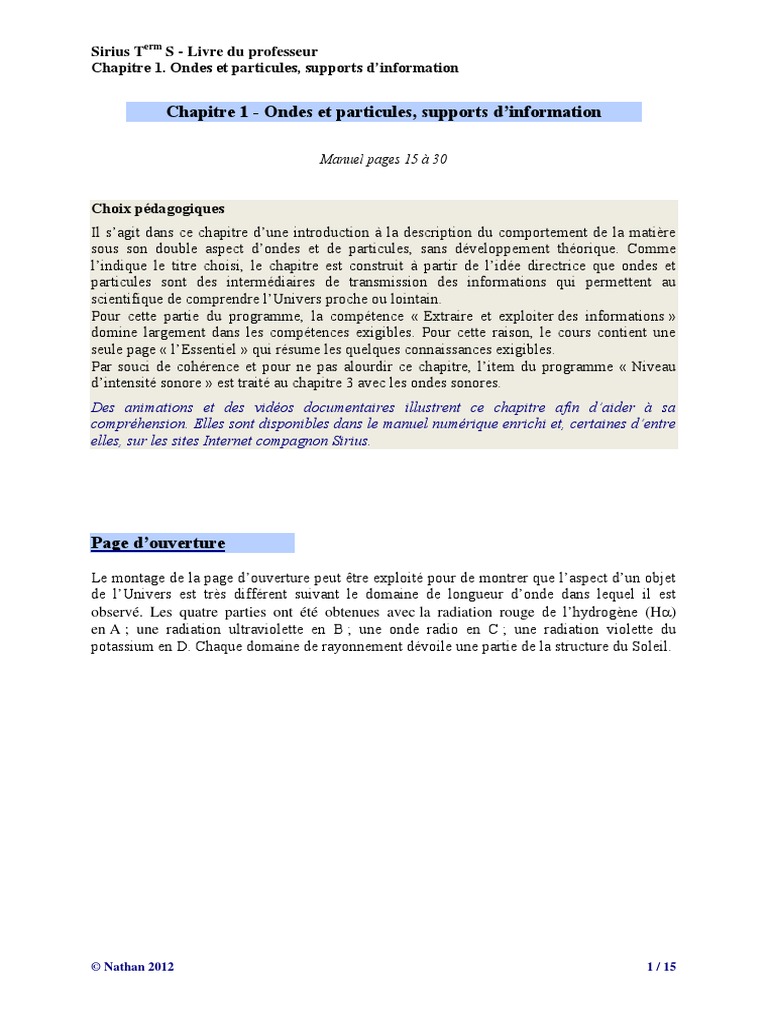 Sirius T$^{erm}$ S - Livre du professeur
Chapitre 1. Ondes et particules, supports d'information

Chapitre 1 - Ondes et particules, supports d'information

Manuel pages 15 à 30

Choix pédagogiques

Il s'agit dans ce chapitre d'une introduction à la description du comportement de la matière sous son double aspect d'ondes et de particules, sans développement théorique. Comme l'indique le titre choisi, le chapitre est construit à partir de l'idée directrice que ondes et particules sont des intermédiaires de transmission des informations qui permettent au scientifique de comprendre l'Univers proche ou lointain.
Pour cette partie du programme, la compétence « Extraire et exploiter des informations » domine largement dans les compétences exigibles. Pour cette raison, le cours contient une seule page « l'Essentiel » qui résume les quelques connaissances exigibles.
Par souci de cohérence et pour ne pas alourdir ce chapitre, l'item du programme « Niveau d'intensité sonore » est traité au chapitre 3 avec les ondes sonores.

Des animations et des vidéos documentaires illustrent ce chapitre afin d'aider à sa compréhension. Elles sont disponibles dans le manuel numérique enrichi et, certaines d'entre elles, sur les sites Internet compagnon Sirius.

Page d'ouverture

Le montage de la page d'ouverture peut être exploité pour de montrer que l'aspect d'un objet de l'Univers est très différent suivant le domaine de longueur d'onde dans lequel il est observé. Les quatre parties ont été obtenues avec la radiation rouge de l'hydrogène (H$\alpha$) en A ; une radiation ultraviolette en B ; une onde radio en C ; une radiation violette du potassium en D. Chaque domaine de rayonnement dévoile une partie de la structure du Soleil.

© Nathan 2012 1 / 15